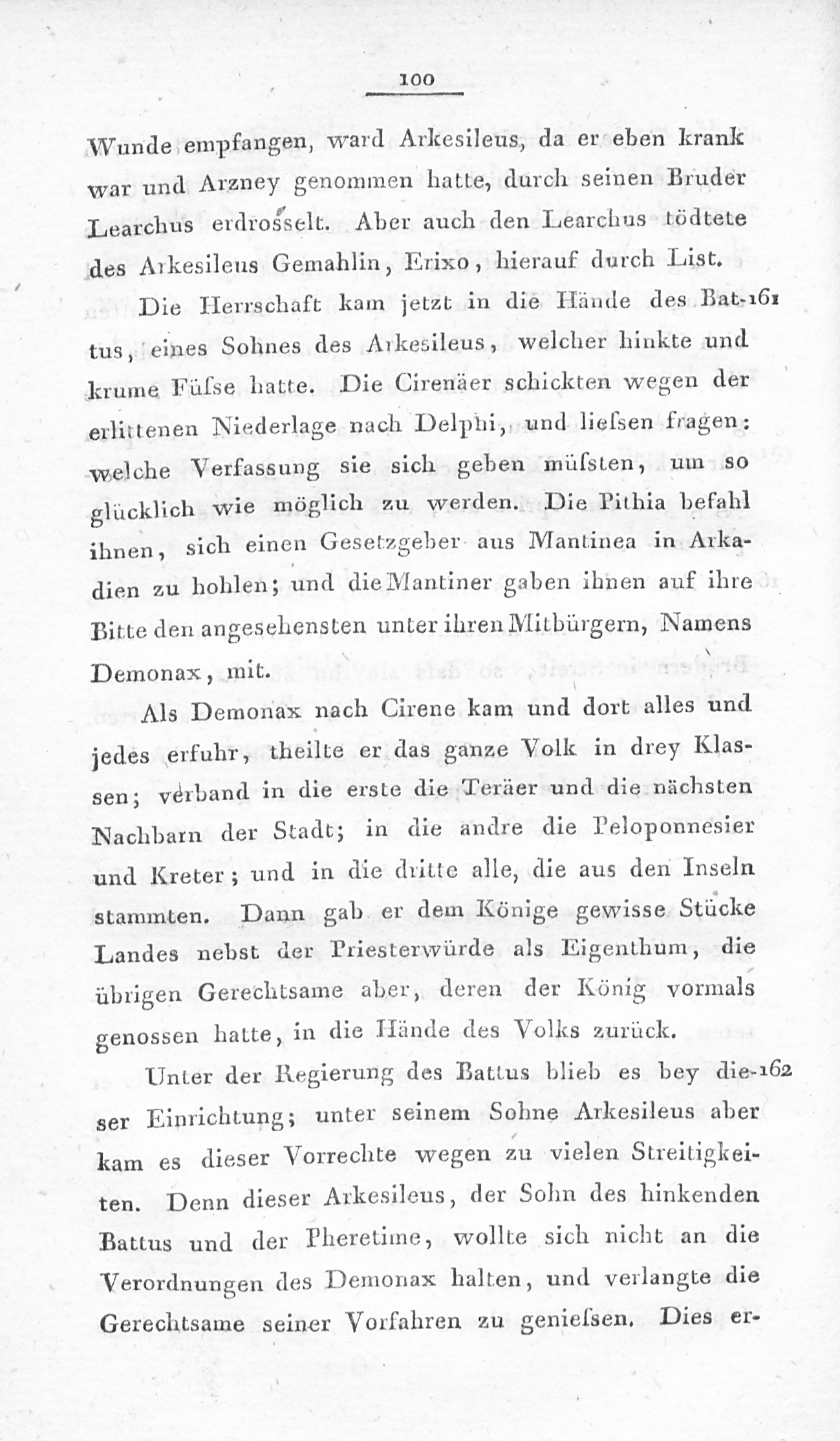 100

Wunde empfangen, ward Arkesileus, da er eben krank war und Arzney genommen hatte, durch seinen Bruder Learchus erdrosselt. Aber auch den Learchus tödtete des Arkesileus Gemahlin, Erixo, hierauf durch List.

Die Herrschaft kam jetzt in die Hände des Battus, eines Sohnes des Arkesileus, welcher hinkte und krume Füſse hatte. Die Cirenäer schickten wegen der erlittenen Niederlage nach Delphi, und lieſsen fragen: welche Verfassung sie sich geben müſsten, um so glücklich wie möglich zu werden. Die Pithia befahl ihnen, sich einen Gesetzgeber aus Mantinea in Arkadien zu hohlen; und die Mantiner gaben ihnen auf ihre Bitte den angesehensten unter ihren Mitbürgern, Namens Demonax, mit.

161

Als Demonax nach Cirene kam und dort alles und jedes erfuhr, theilte er das ganze Volk in drey Klassen; verband in die erste die Teräer und die nächsten Nachbarn der Stadt; in die andre die Peloponnesier und Kreter; und in die dritte alle, die aus den Inseln stammten. Dann gab er dem Könige gewisse Stücke Landes nebst der Priesterwürde als Eigenthum, die übrigen Gerechtsame aber, deren der König vormals genossen hatte, in die Hände des Volks zurück.

Unter der Regierung des Battus blieb es bey dieser Einrichtung; unter seinem Sohne Arkesileus aber kam es dieser Vorrechte wegen zu vielen Streitigkeiten. Denn dieser Arkesileus, der Sohn des hinkenden Battus und der Pheretime, wollte sich nicht an die Verordnungen des Demonax halten, und verlangte die Gerechtsame seiner Vorfahren zu genieſsen. Dies er-

162